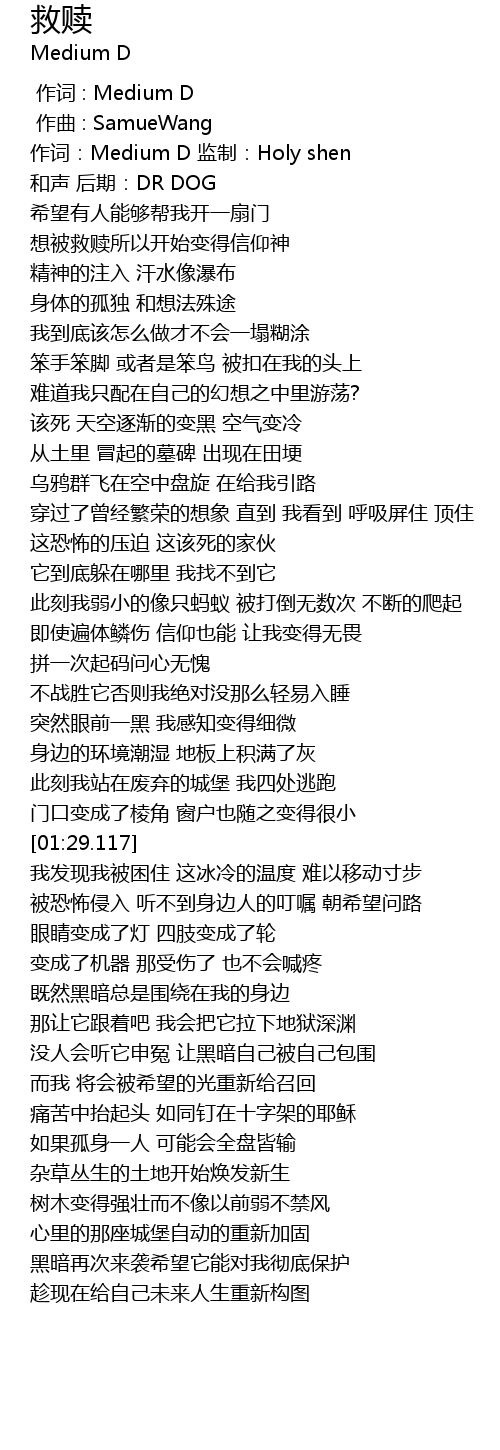 救赎
Medium D

作词 : Medium D
作曲 : SamueWang
作词：Medium D 监制：Holy shen
和声 后期：DR DOG
希望有人能够帮我开一扇门
想被救赎所以开始变得信仰神
精神的注入 汗水像瀑布
身体的孤独 和想法殊途
我到底该怎么做才不会一塌糊涂
笨手笨脚 或者是笨鸟 被扣在我的头上
难道我只配在自己的幻想之中里游荡?
该死 天空逐渐的变黑 空气变冷
从土里 冒起的墓碑 出现在田埂
乌鸦群飞在空中盘旋 在给我引路
穿过了曾经繁荣的想象 直到 我看到 呼吸屏住 顶住
这恐怖的压迫 这该死的家伙
它到底躲在哪里 我找不到它
此刻我弱小的像只蚂蚁 被打倒无数次 不断的爬起
即使遍体鳞伤 信仰也能 让我变得无畏
拼一次起码问心无愧
不战胜它否则我绝对没那么轻易入睡
突然眼前一黑 我感知变得细微
身边的环境潮湿 地板上积满了灰
此刻我站在废弃的城堡 我四处逃跑
门口变成了棱角 窗户也随之变得很小
[01:29.117]
我发现我被困住 这冰冷的温度 难以移动寸步
被恐怖侵入 听不到身边人的叮嘱 朝希望问路
眼睛变成了灯 四肢变成了轮
变成了机器 那受伤了 也不会喊疼
既然黑暗总是围绕在我的身边
那让它跟着吧 我会把它拉下地狱深渊
没人会听它申冤 让黑暗自己被自己包围
而我 将会被希望的光重新给召回
痛苦中抬起头 如同钉在十字架的耶稣
如果孤身一人 可能会全盘皆输
杂草丛生的土地开始焕发新生
树木变得强壮而不像以前弱不禁风
心里的那座城堡自动的重新加固
黑暗再次来袭希望它能对我彻底保护
趁现在给自己未来人生重新构图